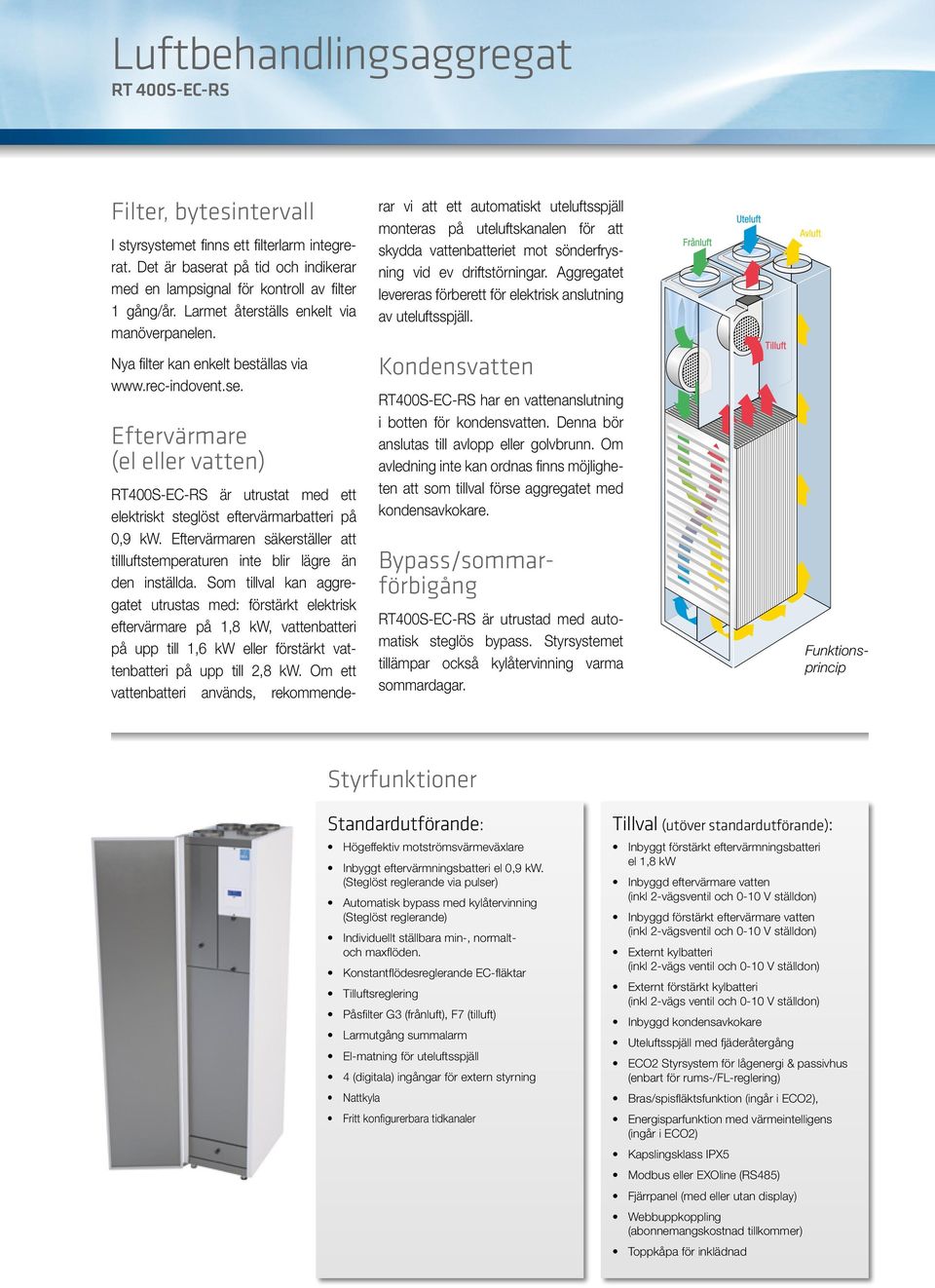 Luftbehandlingsaggregat
RT 400S-EC-RS

Filter, bytesintervall

I styrsystemet finns ett filterlarm integrerat. Det är baserat på tid och indikerar med en lampsignal för kontroll av filter 1 gång/år. Larmet återställs enkelt via manöverpanelen.

Nya filter kan enkelt beställas via www.rec-indovent.se.

Eftervärmare (el eller vatten)

RT400S-EC-RS är utrustat med ett elektriskt steglöst eftervärmarbatteri på 0,9 kW. Eftervärmaren säkerställer att tilluftstemperaturen inte blir lägre än den inställda. Som tillval kan aggregatet utrustas med: förstärkt elektrisk eftervärmare på 1,8 kW, vattenbatteri på upp till 1,6 kW eller förstärkt vattenbatteri på upp till 2,8 kW. Om ett vattenbatteri används, rekommenderar vi att ett automatiskt uteluftsspjäll monteras på uteluftskanalen för att skydda vattenbatteriet mot sönderfrysning vid ev driftstörningar. Aggregatet levereras förberett för elektrisk anslutning av uteluftsspjäll.

Kondensvatten

RT400S-EC-RS har en vattenanslutning i botten för kondensvatten. Denna bör anslutas till avlopp eller golvbrunn. Om avledning inte kan ordnas finns möjligheten att som tillval förse aggregatet med kondensavkokare.

Bypass/sommarförbigång

RT400S-EC-RS är utrustad med automatisk steglös bypass. Styrsystemet tillämpar också kylåtervinning varma sommardagar.

Frånluft
Uteluft
Avluft
Tilluft
Funktionsprincip

Styrfunktioner

Standardutförande:
• Högeffektiv motströmsvärmeväxlare
• Inbyggt eftervärmningsbatteri el 0,9 kW. (Steglöst reglerande via pulser)
• Automatisk bypass med kylåtervinning (Steglöst reglerande)
• Individuellt ställbara min-, normalt- och maxflöden.
• Konstantflödesreglerande EC-fläktar
• Tilluftsreglering
• Påsfilter G3 (frånluft), F7 (tilluft)
• Larmutgång summalarm
• El-matning för uteluftsspjäll
• 4 (digitala) ingångar för extern styrning
• Nattkyla
• Fritt konfigurerbara tidkanaler

Tillval (utöver standardutförande):
• Inbyggt förstärkt eftervärmningsbatteri el 1,8 kW
• Inbyggd eftervärmare vatten (inkl 2-vägsventil och 0-10 V ställdon)
• Inbyggd förstärkt eftervärmare vatten (inkl 2-vägsventil och 0-10 V ställdon)
• Externt kylbatteri (inkl 2-vägs ventil och 0-10 V ställdon)
• Externt förstärkt kylbatteri (inkl 2-vägs ventil och 0-10 V ställdon)
• Inbyggd kondensavkokare
• Uteluftsspjäll med fjäderåtergång
• ECO2 Styrsystem för lågenergi & passivhus (enbart för rums-/FL-reglering)
• Bras/spisfläktsfunktion (ingår i ECO2),
• Energisparfunktion med värmeintelligens (ingår i ECO2)
• Kapslingsklass IPX5
• Modbus eller EXOline (RS485)
• Fjärrpanel (med eller utan display)
• Webbuppkoppling (abonnemangskostnad tillkommer)
• Toppkåpa för inklädnad